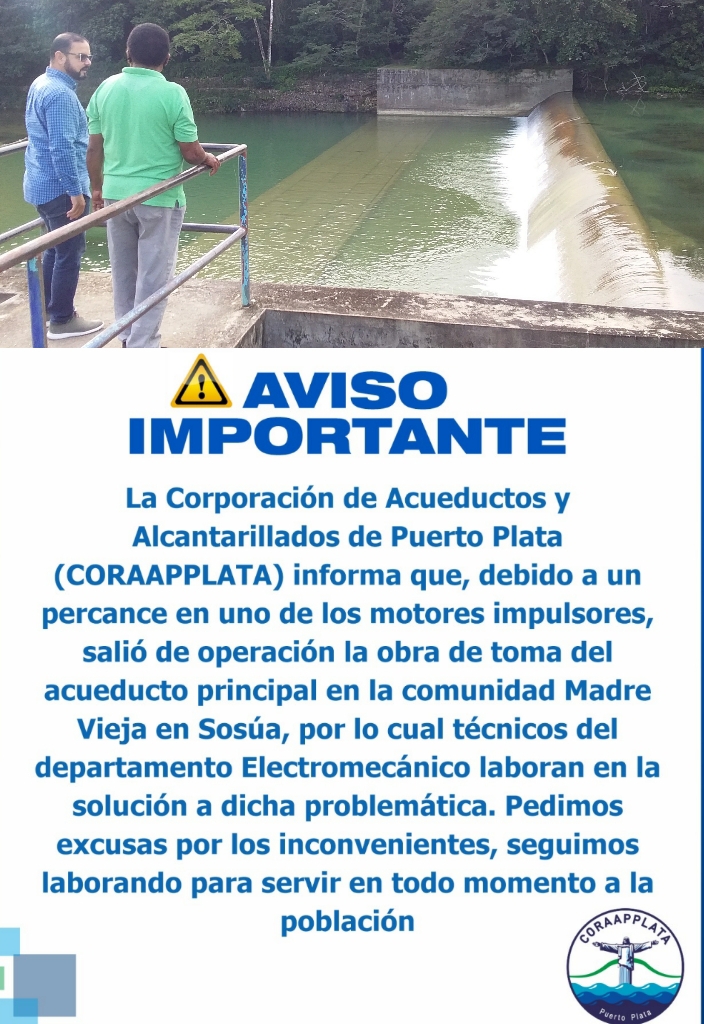 AVISO IMPORTANTE

La Corporación de Acueductos y Alcantarillados de Puerto Plata (CORAAPPLATA) informa que, debido a un percance en uno de los motores impulsores, salió de operación la obra de toma del acueducto principal en la comunidad Madre Vieja en Sosúa, por lo cual técnicos del departamento Electromecánico laboran en la solución a dicha problemática. Pedimos excusas por los inconvenientes, seguimos laborando para servir en todo momento a la población

CORAAPPLATA
Puerto Plata